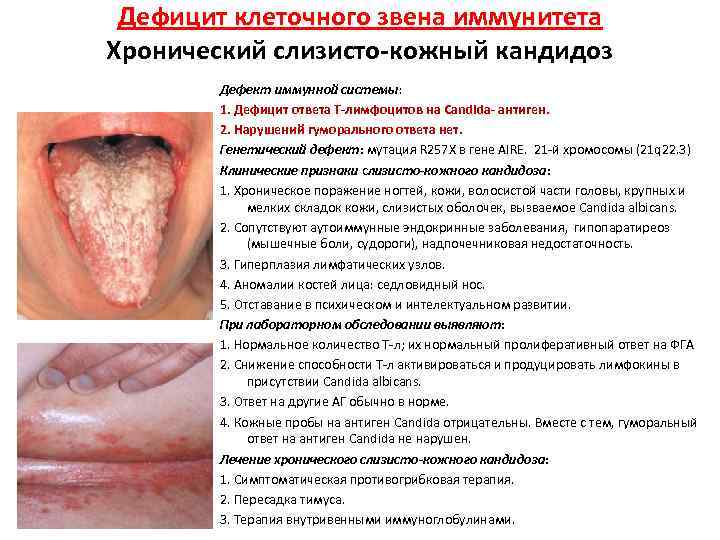 Дефицит клеточного звена иммунитета
Хронический слизисто-кожный кандидоз

Дефект иммунной системы:
1. Дефицит ответа Т-лимфоцитов на Candida- антиген.
2. Нарушений гуморального ответа нет.

Генетический дефект: мутация R257X в гене AIRE. 21-й хромосомы (21q22.3)

Клинические признаки слизисто-кожного кандидоза:
1. Хроническое поражение ногтей, кожи, волосистой части головы, крупных и мелких складок кожи, слизистых оболочек, вызваемое Candida albicans.
2. Сопутствуют аутоиммунные эндокринные заболевания, гипопаратиреоз (мышечные боли, судороги), надпочечниковая недостаточность.
3. Гиперплазия лимфатических узлов.
4. Аномалии костей лица: седловидный нос.
5. Отставание в психическом и интелектуальном развитии.

При лабораторном обследовании выявляют:
1. Нормальное количество Т-л; их нормальный пролиферативный ответ на ФГА
2. Снижение способности Т-л активироваться и продуцировать лимфокины в присутствии Candida albicans.
3. Ответ на другие АГ обычно в норме.
4. Кожные пробы на антиген Candida отрицательны. Вместе с тем, гуморальный ответ на антиген Candida не нарушен.

Лечение хронического слизисто-кожного кандидоза:
1. Симптоматическая противогрибковая терапия.
2. Пересадка тимуса.
3. Терапия внутривенными иммуноглобулинами.